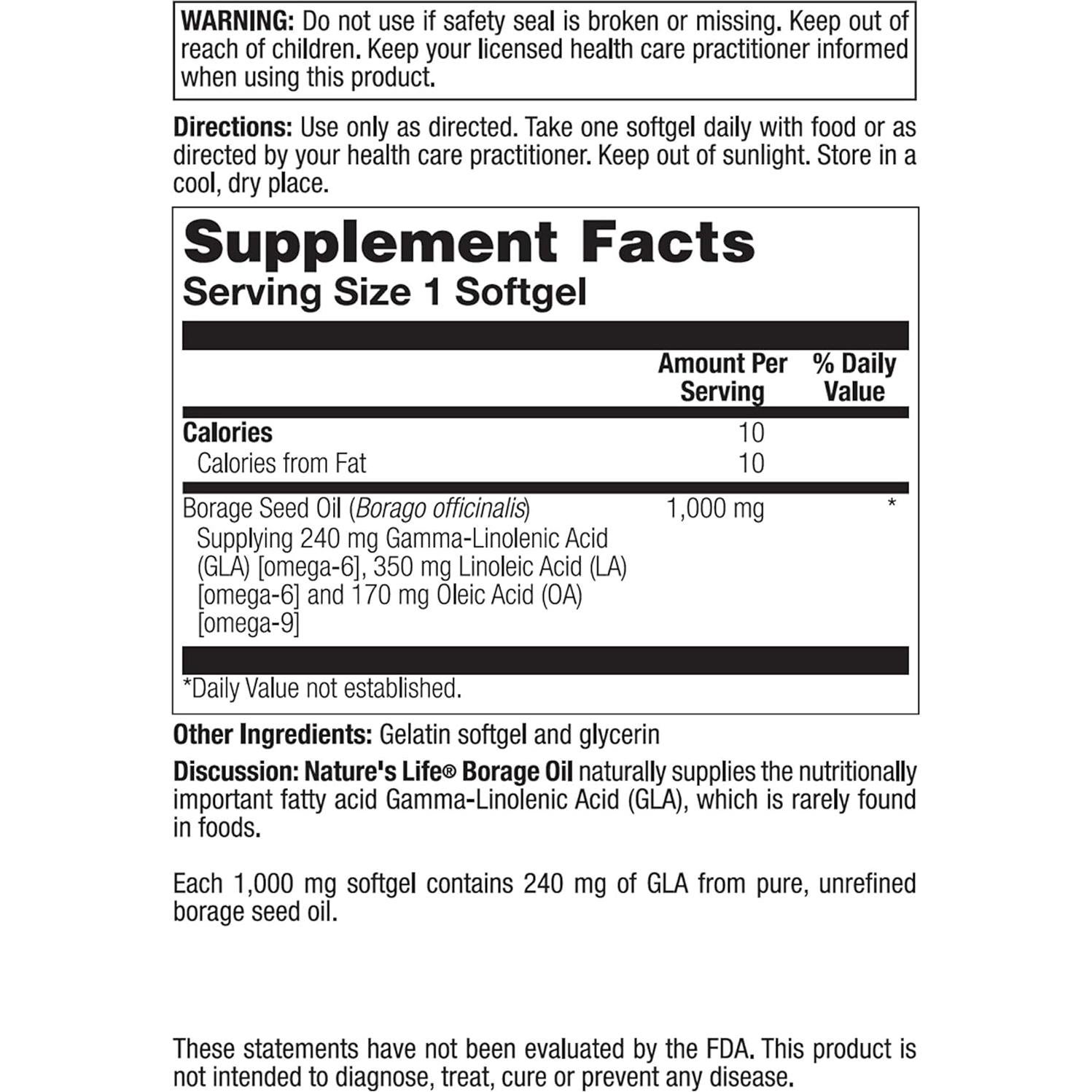 WARNING: Do not use if safety seal is broken or missing. Keep out of reach of children. Keep your licensed health care practitioner informed when using this product.

Directions: Use only as directed. Take one softgel daily with food or as directed by your health care practitioner. Keep out of sunlight. Store in a cool, dry place.

Supplement Facts
Serving Size 1 Softgel

| | Amount Per Serving | % Daily Value |
|---|---|---|
| Calories | 10 | |
| Calories from Fat | 10 | |
| Borage Seed Oil (Borago officinalis) Supplying 240 mg Gamma-Linolenic Acid (GLA) [omega-6], 350 mg Linoleic Acid (LA) [omega-6] and 170 mg Oleic Acid (OA) [omega-9] | 1,000 mg | * |

*Daily Value not established.

Other Ingredients: Gelatin softgel and glycerin

Discussion: Nature's Life® Borage Oil naturally supplies the nutritionally important fatty acid Gamma-Linolenic Acid (GLA), which is rarely found in foods.

Each 1,000 mg softgel contains 240 mg of GLA from pure, unrefined borage seed oil.

These statements have not been evaluated by the FDA. This product is not intended to diagnose, treat, cure or prevent any disease.